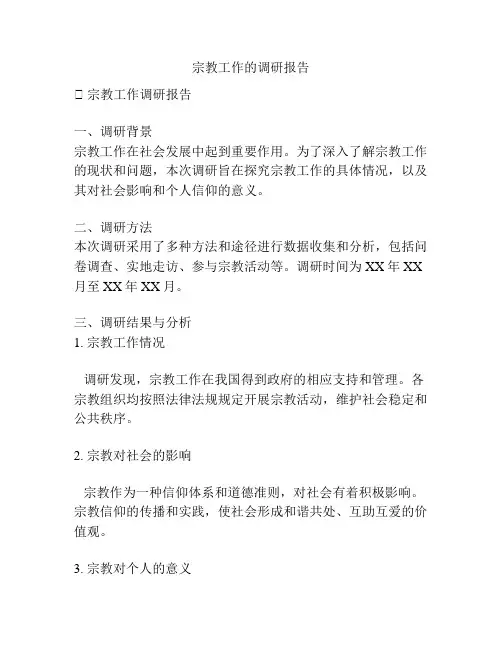 宗教工作的调研报告

 宗教工作调研报告

一、调研背景
宗教工作在社会发展中起到重要作用。为了深入了解宗教工作的现状和问题，本次调研旨在探究宗教工作的具体情况，以及其对社会影响和个人信仰的意义。

二、调研方法
本次调研采用了多种方法和途径进行数据收集和分析，包括问卷调查、实地走访、参与宗教活动等。调研时间为 XX 年 XX 月至 XX 年 XX 月。

三、调研结果与分析
1. 宗教工作情况

调研发现，宗教工作在我国得到政府的相应支持和管理。各宗教组织均按照法律法规规定开展宗教活动，维护社会稳定和公共秩序。

2. 宗教对社会的影响

宗教作为一种信仰体系和道德准则，对社会有着积极影响。宗教信仰的传播和实践，使社会形成和谐共处、互助互爱的价值观。

3. 宗教对个人的意义